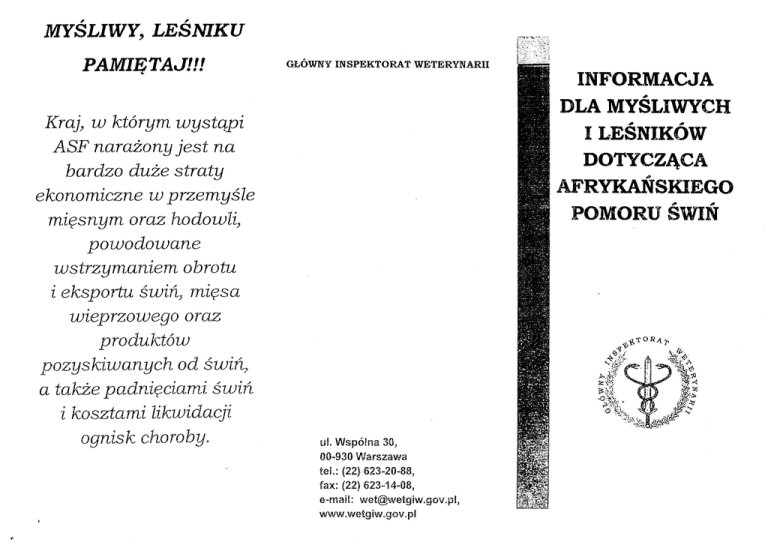 MYŚLIWY, LEŚNIKU PAMIĘTAJ!!!

Kraj, w którym wystąpi ASF narażony jest na bardzo duże straty ekonomiczne w przemyśle mięsnym oraz hodowli, powodowane wstrzymaniem obrotu i eksportu świń, mięsa wieprzowego oraz produktów pozyskiwanych od świń, a także padnięciami świń i kosztami likwidacji ognisk choroby.

GŁÓWNY INSPEKTORAT WETERYNARII

ul. Wspólna 30,
00-930 Warszawa
tel.: (22) 623-20-88,
fax: (22) 623-14-08,
e-mail: wet@wetgiw.gov.pl,
www.wetgiw.gov.pl

INFORMACJA DLA MYŚLIWYCH I LEŚNIKÓW DOTYCZĄCA AFRYKAŃSKIEGO POMORU ŚWIŃ

GŁÓWNY INSPEKTORAT WETERYNARII